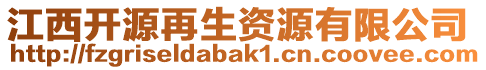 江西开源再生资源有限公司
http://fzgriseldabak1.cn.coovee.com